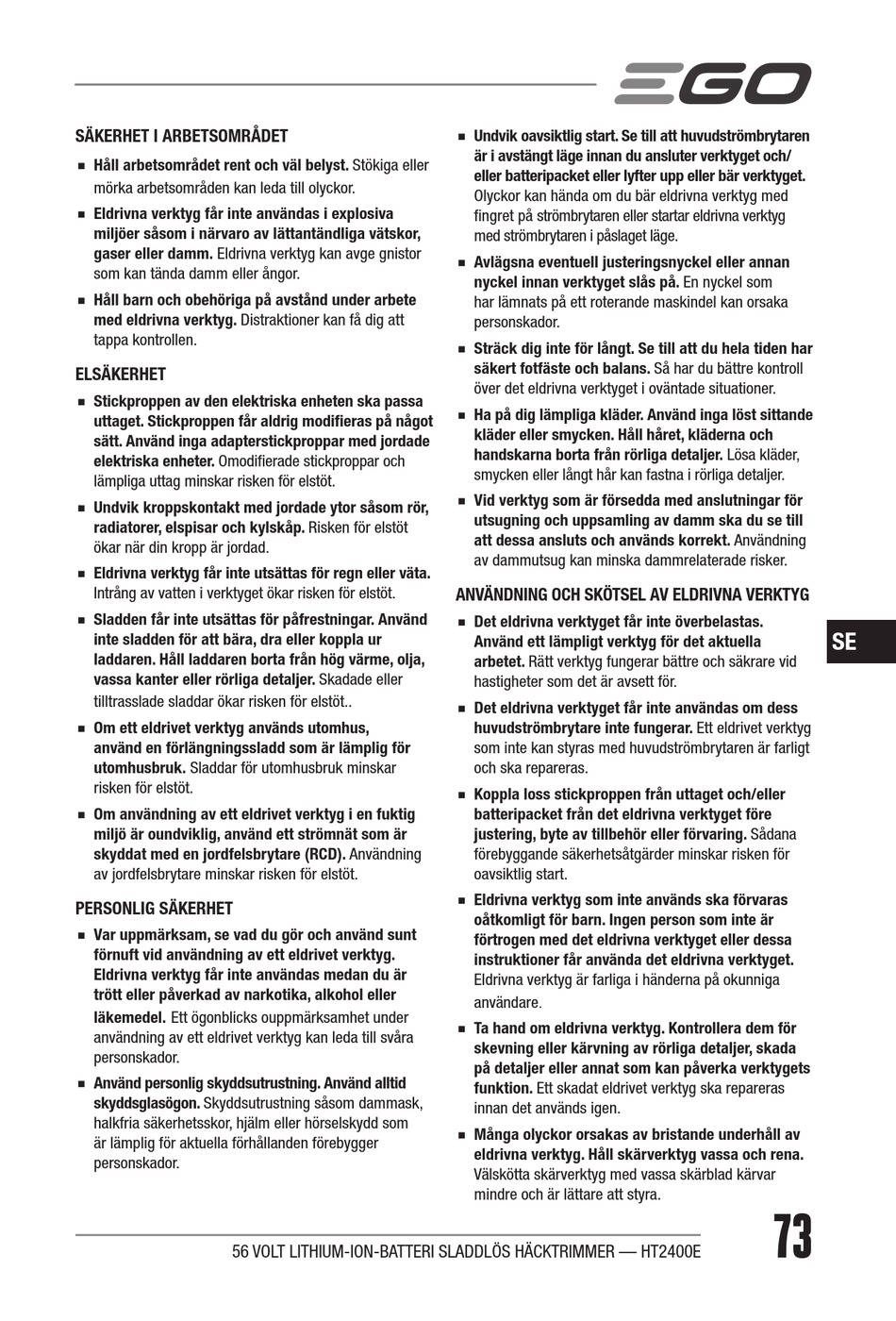 EGO

SÄKERHET I ARBETSOMRÅDET

■ Håll arbetsområdet rent och väl belyst. Stökiga eller mörka arbetsområden kan leda till olyckor.

■ Eldrivna verktyg får inte användas i explosiva miljöer såsom i närvaro av lättantändliga vätskor, gaser eller damm. Eldrivna verktyg kan avge gnistor som kan tända damm eller ångor.

■ Håll barn och obehöriga på avstånd under arbete med eldrivna verktyg. Distraktioner kan få dig att tappa kontrollen.

ELSÄKERHET

■ Stickproppen av den elektriska enheten ska passa uttaget. Stickproppen får aldrig modifieras på något sätt. Använd inga adapterstickproppar med jordade elektriska enheter. Omodifierade stickproppar och lämpliga uttag minskar risken för elstöt.

■ Undvik kroppskontakt med jordade ytor såsom rör, radiatorer, elspisar och kylskåp. Risken för elstöt ökar när din kropp är jordad.

■ Eldrivna verktyg får inte utsättas för regn eller väta. Intrång av vatten i verktyget ökar risken för elstöt.

■ Sladden får inte utsättas för påfrestningar. Använd inte sladden för att bära, dra eller koppla ur laddaren. Håll laddaren borta från hög värme, olja, vassa kanter eller rörliga detaljer. Skadade eller tilltrasslade sladdar ökar risken för elstöt..

■ Om ett eldrivet verktyg används utomhus, använd en förlängningssladd som är lämplig för utomhusbruk. Sladdar för utomhusbruk minskar risken för elstöt.

■ Om användning av ett eldrivet verktyg i en fuktig miljö är oundviklig, använd ett strömnät som är skyddat med en jordfelsbrytare (RCD). Användning av jordfelsbrytare minskar risken för elstöt.

PERSONLIG SÄKERHET

■ Var uppmärksam, se vad du gör och använd sunt förnuft vid användning av ett eldrivet verktyg. Eldrivna verktyg får inte användas medan du är trött eller påverkad av narkotika, alkohol eller läkemedel. Ett ögonblicks ouppmärksamhet under användning av ett eldrivet verktyg kan leda till svåra personskador.

■ Använd personlig skyddsutrustning. Använd alltid skyddsglasögon. Skyddsutrustning såsom dammask, halkfria säkerhetsskor, hjälm eller hörselskydd som är lämplig för aktuella förhållanden förebygger personskador.

■ Undvik oavsiktlig start. Se till att huvudströmbrytaren är i avstängt läge innan du ansluter verktyget och/eller batteripacket eller lyfter upp eller bär verktyget. Olyckor kan hända om du bär eldrivna verktyg med fingret på strömbrytaren eller startar eldrivna verktyg med strömbrytaren i påslaget läge.

■ Avlägsna eventuell justeringsnyckel eller annan nyckel innan verktyget slås på. En nyckel som har lämnats på ett roterande maskindel kan orsaka personskador.

■ Sträck dig inte för långt. Se till att du hela tiden har säkert fotfäste och balans. Så har du bättre kontroll över det eldrivna verktyget i oväntade situationer.

■ Ha på dig lämpliga kläder. Använd inga löst sittande kläder eller smycken. Håll håret, kläderna och handskarna borta från rörliga detaljer. Lösa kläder, smycken eller långt hår kan fastna i rörliga detaljer.

■ Vid verktyg som är försedda med anslutningar för utsugning och uppsamling av damm ska du se till att dessa ansluts och används korrekt. Användning av dammutsug kan minska dammrelaterade risker.

ANVÄNDNING OCH SKÖTSEL AV ELDRIVNA VERKTYG

■ Det eldrivna verktyget får inte överbelastas. Använd ett lämpligt verktyg för det aktuella arbetet. Rätt verktyg fungerar bättre och säkrare vid hastigheter som det är avsett för.

■ Det eldrivna verktyget får inte användas om dess huvudströmbrytare inte fungerar. Ett eldrivet verktyg som inte kan styras med huvudströmbrytaren är farligt och ska repareras.

■ Koppla loss stickproppen från uttaget och/eller batteripacket från det eldrivna verktyget före justering, byte av tillbehör eller förvaring. Sådana förebyggande säkerhetsåtgärder minskar risken för oavsiktlig start.

■ Eldrivna verktyg som inte används ska förvaras oåtkomligt för barn. Ingen person som inte är förtrogen med det eldrivna verktyget eller dessa instruktioner får använda det eldrivna verktyget. Eldrivna verktyg är farliga i händerna på okunniga användare.

■ Ta hand om eldrivna verktyg. Kontrollera dem för skevning eller kärvning av rörliga detaljer, skada på detaljer eller annat som kan påverka verktygets funktion. Ett skadat eldrivet verktyg ska repareras innan det används igen.

■ Många olyckor orsakas av bristande underhåll av eldrivna verktyg. Håll skärverktyg vassa och rena. Välskötta skärverktyg med vassa skärblad kärvar mindre och är lättare att styra.

SE

56 VOLT LITHIUM-ION-BATTERI SLADDLÖS HÄCKTRIMMER — HT2400E

73